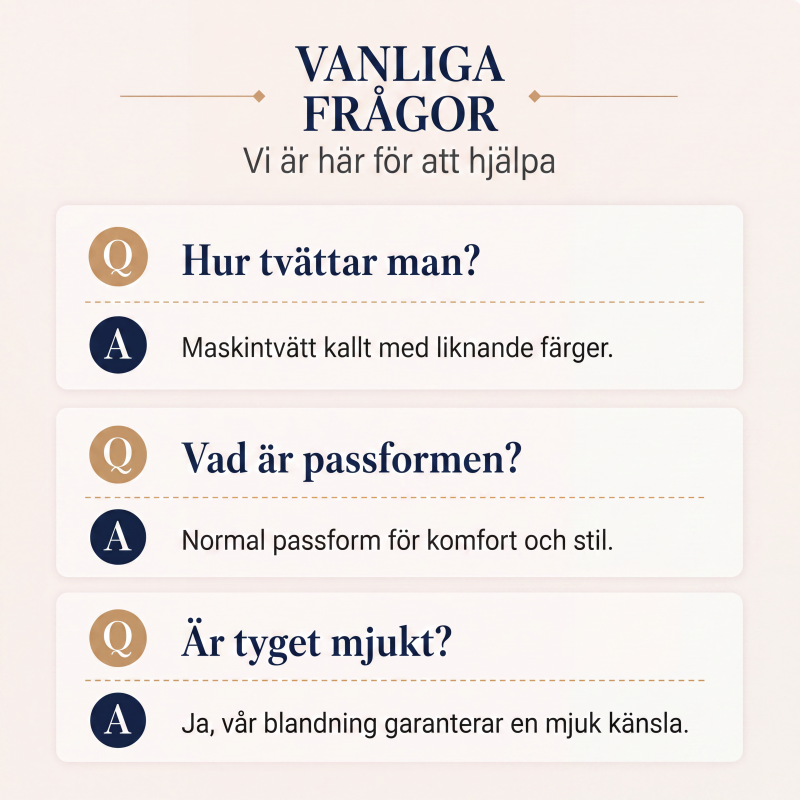 VANLIGA FRÅGOR
Vi är här för att hjälpa

Q Hur tvättar man?
A Maskintvätt kallt med liknande färger.

Q Vad är passformen?
A Normal passform för komfort och stil.

Q Är tyget mjukt?
A Ja, vår blandning garanterar en mjuk känsla.